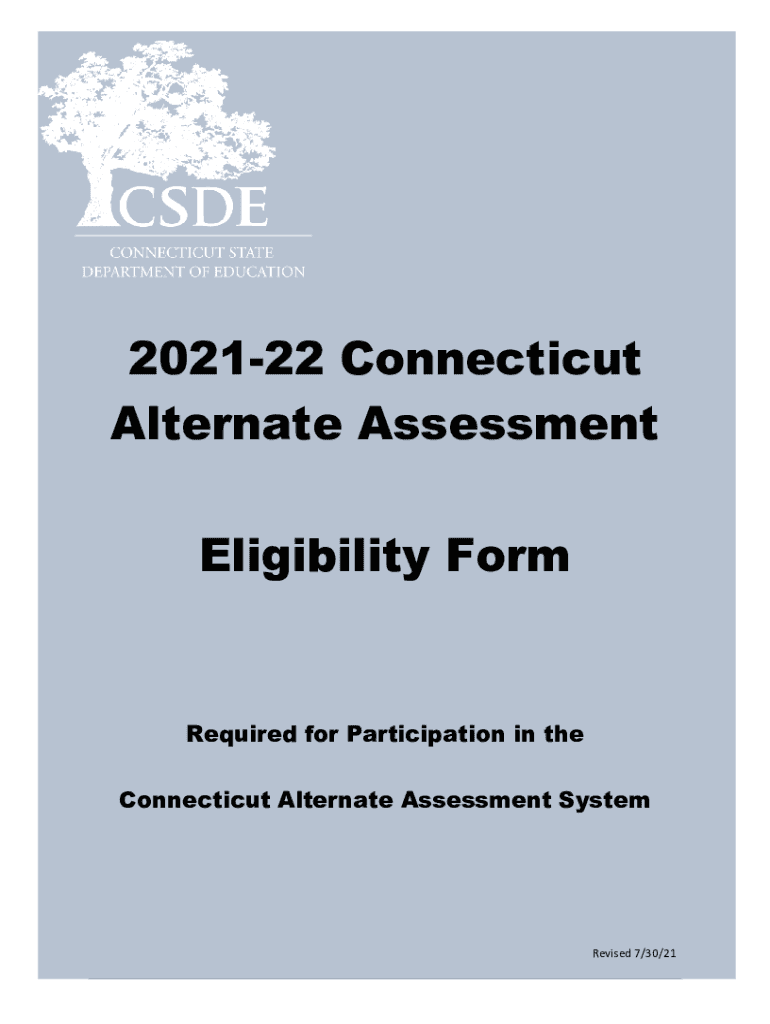 CSDE
CONNECTICUT STATE
DEPARTMENT OF EDUCATION

2021-22 Connecticut
Alternate Assessment

Eligibility Form

Required for Participation in the

Connecticut Alternate Assessment System

Revised 7/30/21